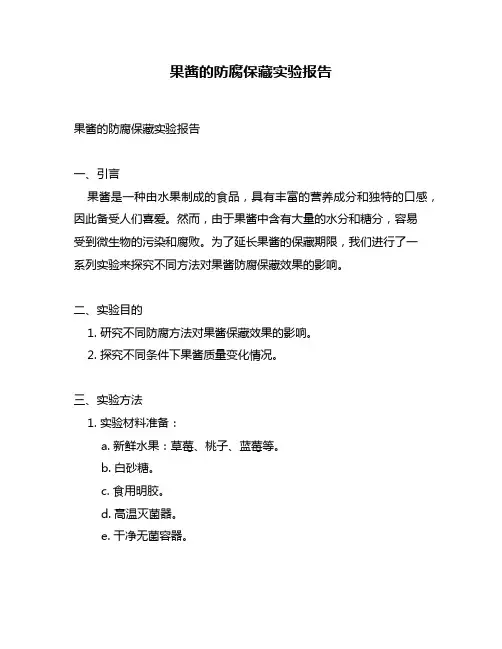 果酱的防腐保藏实验报告

果酱的防腐保藏实验报告

一、引言

果酱是一种由水果制成的食品，具有丰富的营养成分和独特的口感，因此备受人们喜爱。然而，由于果酱中含有大量的水分和糖分，容易受到微生物的污染和腐败。为了延长果酱的保藏期限，我们进行了一系列实验来探究不同方法对果酱防腐保藏效果的影响。

二、实验目的

1. 研究不同防腐方法对果酱保藏效果的影响。

2. 探究不同条件下果酱质量变化情况。

三、实验方法

1. 实验材料准备：

a. 新鲜水果：草莓、桃子、蓝莓等。

b. 白砂糖。

c. 食用明胶。

d. 高温灭菌器。

e. 干净无菌容器。